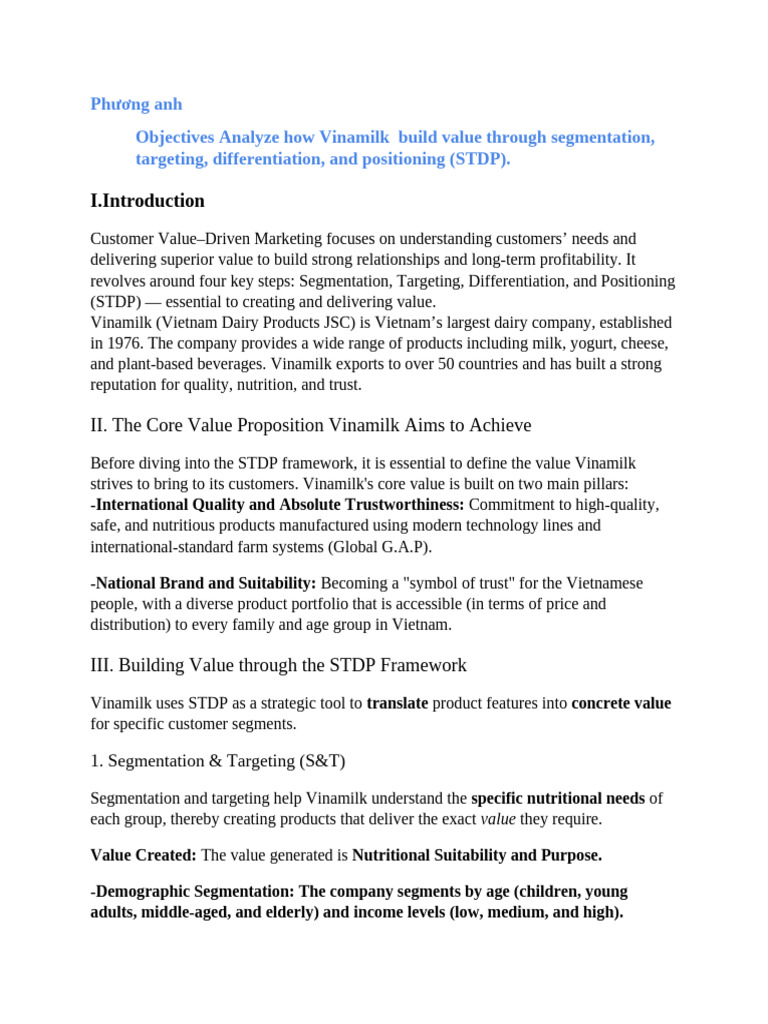 Phương anh

Objectives Analyze how Vinamilk build value through segmentation, targeting, differentiation, and positioning (STDP).

I.Introduction

Customer Value–Driven Marketing focuses on understanding customers' needs and delivering superior value to build strong relationships and long-term profitability. It revolves around four key steps: Segmentation, Targeting, Differentiation, and Positioning (STDP) — essential to creating and delivering value.
Vinamilk (Vietnam Dairy Products JSC) is Vietnam's largest dairy company, established in 1976. The company provides a wide range of products including milk, yogurt, cheese, and plant-based beverages. Vinamilk exports to over 50 countries and has built a strong reputation for quality, nutrition, and trust.

II. The Core Value Proposition Vinamilk Aims to Achieve

Before diving into the STDP framework, it is essential to define the value Vinamilk strives to bring to its customers. Vinamilk's core value is built on two main pillars:
-International Quality and Absolute Trustworthiness: Commitment to high-quality, safe, and nutritious products manufactured using modern technology lines and international-standard farm systems (Global G.A.P).

-National Brand and Suitability: Becoming a "symbol of trust" for the Vietnamese people, with a diverse product portfolio that is accessible (in terms of price and distribution) to every family and age group in Vietnam.

III. Building Value through the STDP Framework

Vinamilk uses STDP as a strategic tool to translate product features into concrete value for specific customer segments.

1. Segmentation & Targeting (S&T)

Segmentation and targeting help Vinamilk understand the specific nutritional needs of each group, thereby creating products that deliver the exact value they require.

Value Created: The value generated is Nutritional Suitability and Purpose.

-Demographic Segmentation: The company segments by age (children, young adults, middle-aged, and elderly) and income levels (low, medium, and high).